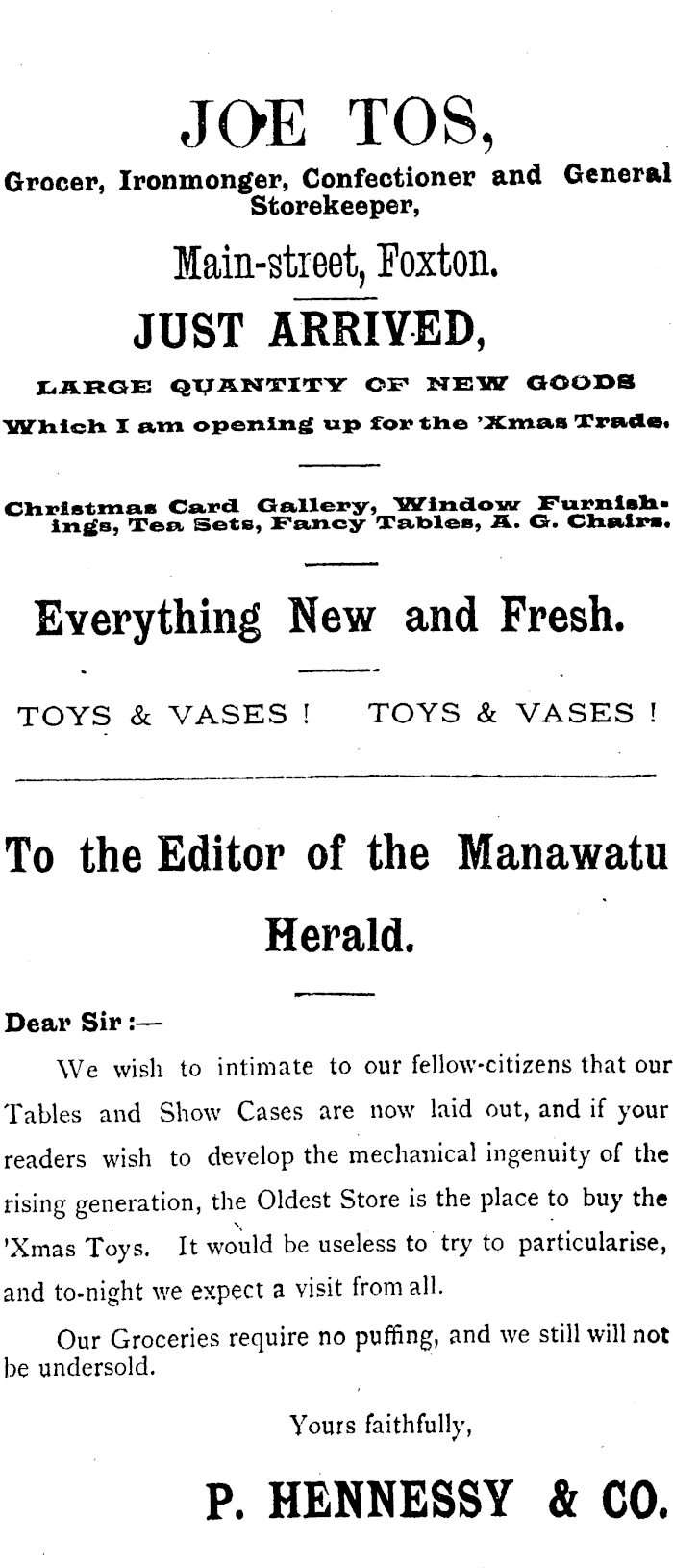 JOE TOS,

Grocer, Ironmonger, Confectioner and General Storekeeper,

Main-street, Foxton.

JUST ARRIVED,

LARGE QUANTITY OF NEW GOODS

Which I am opening up for the 'Xmas Trade.

Christmas Card Gallery, Window Furnishings, Tea Sets, Fancy Tables, A. G. Chairs.

Everything New and Fresh.

TOYS & VASES ! TOYS & VASES !

To the Editor of the Manawatu Herald.

Dear Sir :—

We wish to intimate to our fellow-citizens that our Tables and Show Cases are now laid out, and if your readers wish to develop the mechanical ingenuity of the rising generation, the Oldest Store is the place to buy the 'Xmas Toys. It would be useless to try to particularise, and to-night we expect a visit from all.

Our Groceries require no puffing, and we still will not be undersold.

Yours faithfully,

P. HENNESSY & CO.